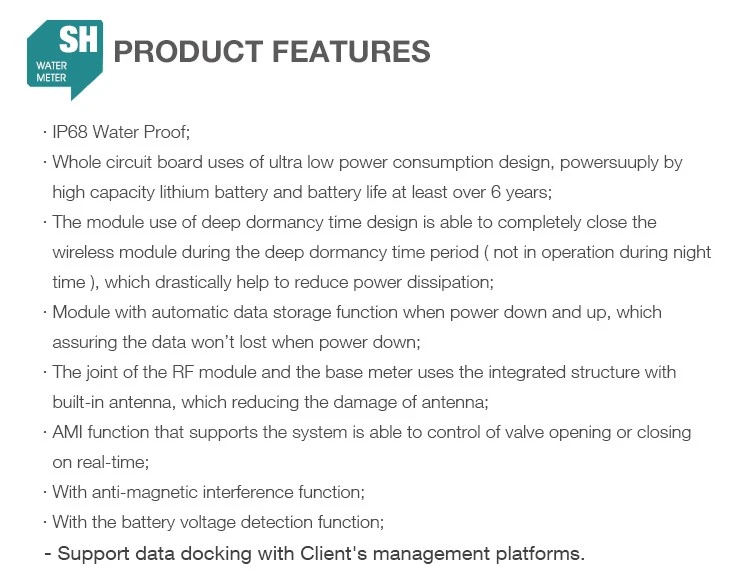 SH
WATER METER

PRODUCT FEATURES

· IP68 Water Proof;
· Whole circuit board uses of ultra low power consumption design, powersuuply by high capacity lithium battery and battery life at least over 6 years;
· The module use of deep dormancy time design is able to completely close the wireless module during the deep dormancy time period ( not in operation during night time ), which drastically help to reduce power dissipation;
· Module with automatic data storage function when power down and up, which assuring the data won't lost when power down;
· The joint of the RF module and the base meter uses the integrated structure with built-in antenna, which reducing the damage of antenna;
· AMI function that supports the system is able to control of valve opening or closing on real-time;
· With anti-magnetic interference function;
· With the battery voltage detection function;
- Support data docking with Client's management platforms.